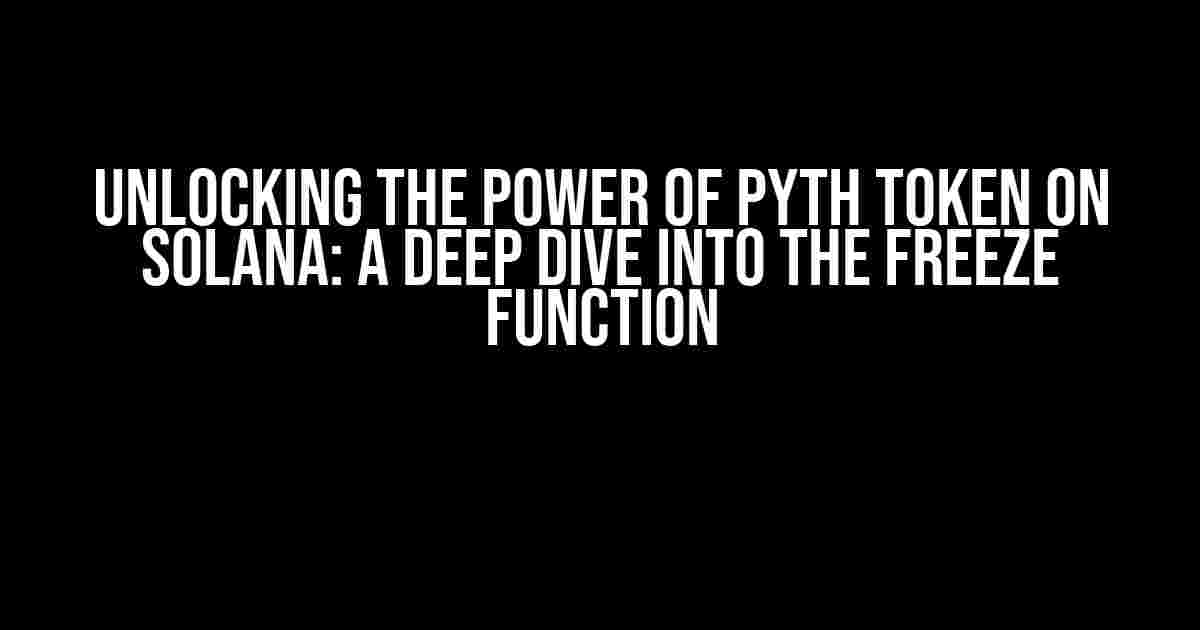 UNLOCKING THE POWER OF PYTH TOKEN ON SOLANA: A DEEP DIVE INTO THE FREEZE FUNCTION